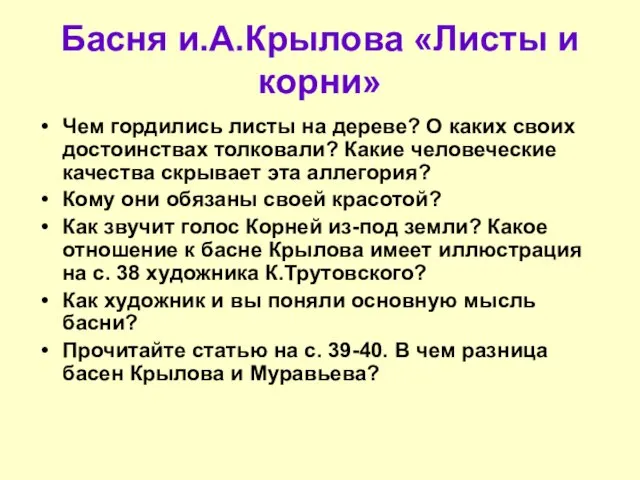 Басня и.А.Крылова «Листы и корни»

• Чем гордились листы на дереве? О каких своих достоинствах толковали? Какие человеческие качества скрывает эта аллегория?
• Кому они обязаны своей красотой?
• Как звучит голос Корней из-под земли? Какое отношение к басне Крылова имеет иллюстрация на с. 38 художника К.Трутовского?
• Как художник и вы поняли основную мысль басни?
• Прочитайте статью на с. 39-40. В чем разница басен Крылова и Муравьева?